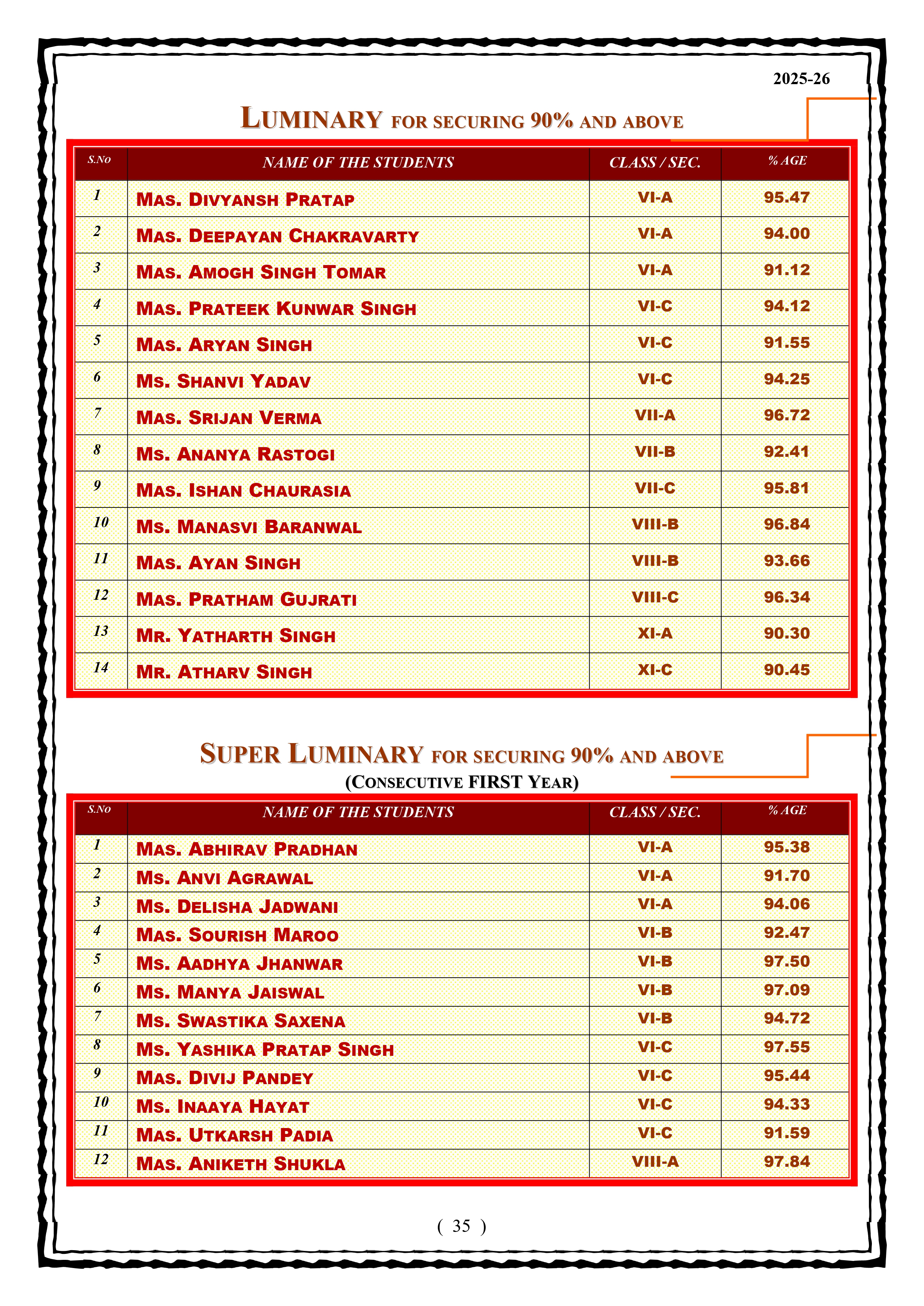 2025-26

LUMINARY FOR SECURING 90% AND ABOVE

| S.NO | NAME OF THE STUDENTS | CLASS / SEC. | % AGE |
|---|---|---|---|
| 1 | MAS. DIVYANSH PRATAP | VI-A | 95.47 |
| 2 | MAS. DEEPAYAN CHAKRAVARTY | VI-A | 94.00 |
| 3 | MAS. AMOGH SINGH TOMAR | VI-A | 91.12 |
| 4 | MAS. PRATEEK KUNWAR SINGH | VI-C | 94.12 |
| 5 | MAS. ARYAN SINGH | VI-C | 91.55 |
| 6 | MS. SHANVI YADAV | VI-C | 94.25 |
| 7 | MAS. SRIJAN VERMA | VII-A | 96.72 |
| 8 | MS. ANANYA RASTOGI | VII-B | 92.41 |
| 9 | MAS. ISHAN CHAURASIA | VII-C | 95.81 |
| 10 | MS. MANASVI BARANWAL | VIII-B | 96.84 |
| 11 | MAS. AYAN SINGH | VIII-B | 93.66 |
| 12 | MAS. PRATHAM GUJRATI | VIII-C | 96.34 |
| 13 | MR. YATHARTH SINGH | XI-A | 90.30 |
| 14 | MR. ATHARV SINGH | XI-C | 90.45 |

SUPER LUMINARY FOR SECURING 90% AND ABOVE
(CONSECUTIVE FIRST YEAR)

| S.NO | NAME OF THE STUDENTS | CLASS / SEC. | % AGE |
|---|---|---|---|
| 1 | MAS. ABHIRAV PRADHAN | VI-A | 95.38 |
| 2 | MS. ANVI AGRAWAL | VI-A | 91.70 |
| 3 | MS. DELISHA JADWANI | VI-A | 94.06 |
| 4 | MAS. SOURISH MAROO | VI-B | 92.47 |
| 5 | MS. AADHYA JHANWAR | VI-B | 97.50 |
| 6 | MS. MANYA JAISWAL | VI-B | 97.09 |
| 7 | MS. SWASTIKA SAXENA | VI-B | 94.72 |
| 8 | MS. YASHIKA PRATAP SINGH | VI-C | 97.55 |
| 9 | MAS. DIVIJ PANDEY | VI-C | 95.44 |
| 10 | MS. INAAYA HAYAT | VI-C | 94.33 |
| 11 | MAS. UTKARSH PADIA | VI-C | 91.59 |
| 12 | MAS. ANIKETH SHUKLA | VIII-A | 97.84 |

( 35 )